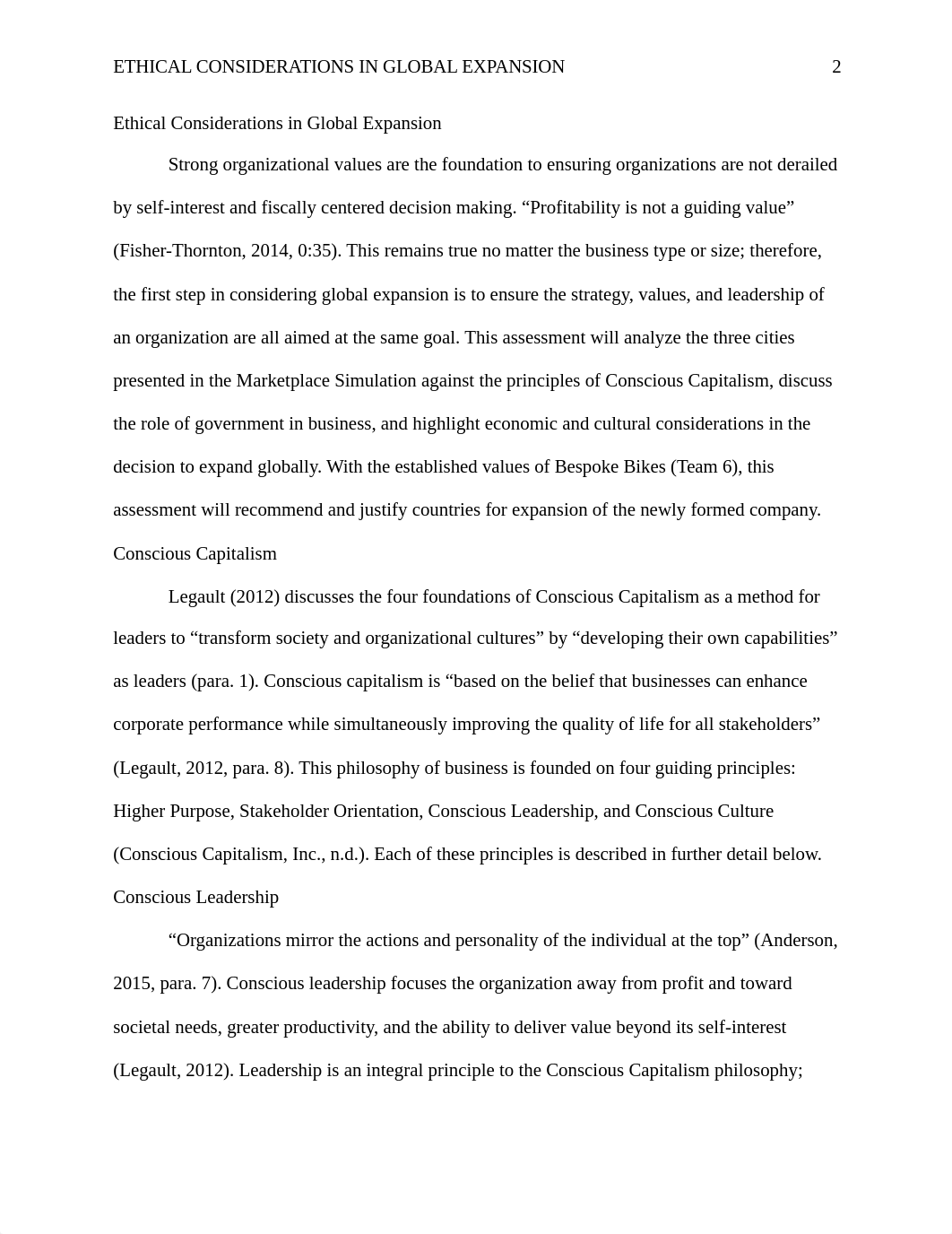 ETHICAL CONSIDERATIONS IN GLOBAL EXPANSION 2

Ethical Considerations in Global Expansion

Strong organizational values are the foundation to ensuring organizations are not derailed by self-interest and fiscally centered decision making. “Profitability is not a guiding value” (Fisher-Thornton, 2014, 0:35). This remains true no matter the business type or size; therefore, the first step in considering global expansion is to ensure the strategy, values, and leadership of an organization are all aimed at the same goal. This assessment will analyze the three cities presented in the Marketplace Simulation against the principles of Conscious Capitalism, discuss the role of government in business, and highlight economic and cultural considerations in the decision to expand globally. With the established values of Bespoke Bikes (Team 6), this assessment will recommend and justify countries for expansion of the newly formed company.

Conscious Capitalism

Legault (2012) discusses the four foundations of Conscious Capitalism as a method for leaders to “transform society and organizational cultures” by “developing their own capabilities” as leaders (para. 1). Conscious capitalism is “based on the belief that businesses can enhance corporate performance while simultaneously improving the quality of life for all stakeholders” (Legault, 2012, para. 8). This philosophy of business is founded on four guiding principles: Higher Purpose, Stakeholder Orientation, Conscious Leadership, and Conscious Culture (Conscious Capitalism, Inc., n.d.). Each of these principles is described in further detail below.

Conscious Leadership

“Organizations mirror the actions and personality of the individual at the top” (Anderson, 2015, para. 7). Conscious leadership focuses the organization away from profit and toward societal needs, greater productivity, and the ability to deliver value beyond its self-interest (Legault, 2012). Leadership is an integral principle to the Conscious Capitalism philosophy;